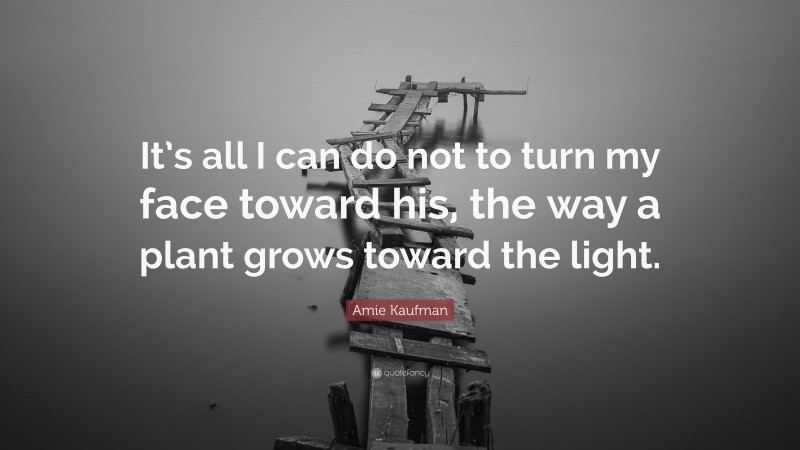 It's all I can do not to turn my face toward his, the way a plant grows toward the light.

Amie Kaufman

quotefancy